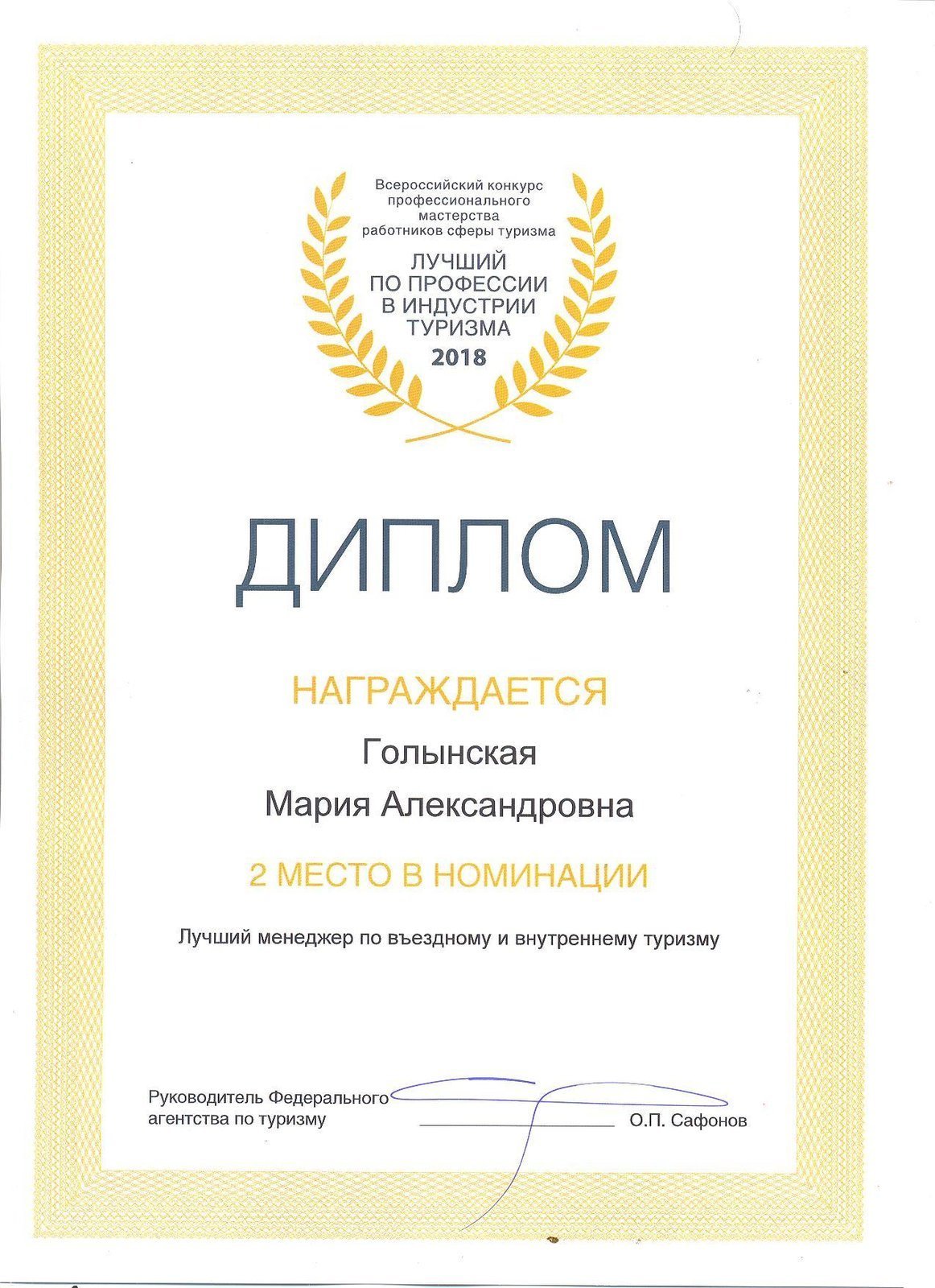 Всероссийский конкурс профессионального мастерства работников сферы туризма

ЛУЧШИЙ ПО ПРОФЕССИИ В ИНДУСТРИИ ТУРИЗМА

2018

ДИПЛОМ

НАГРАЖДАЕТСЯ

Голынская

Мария Александровна

2 МЕСТО В НОМИНАЦИИ

Лучший менеджер по въездному и внутреннему туризму

Руководитель Федерального агентства по туризму

О.П. Сафонов